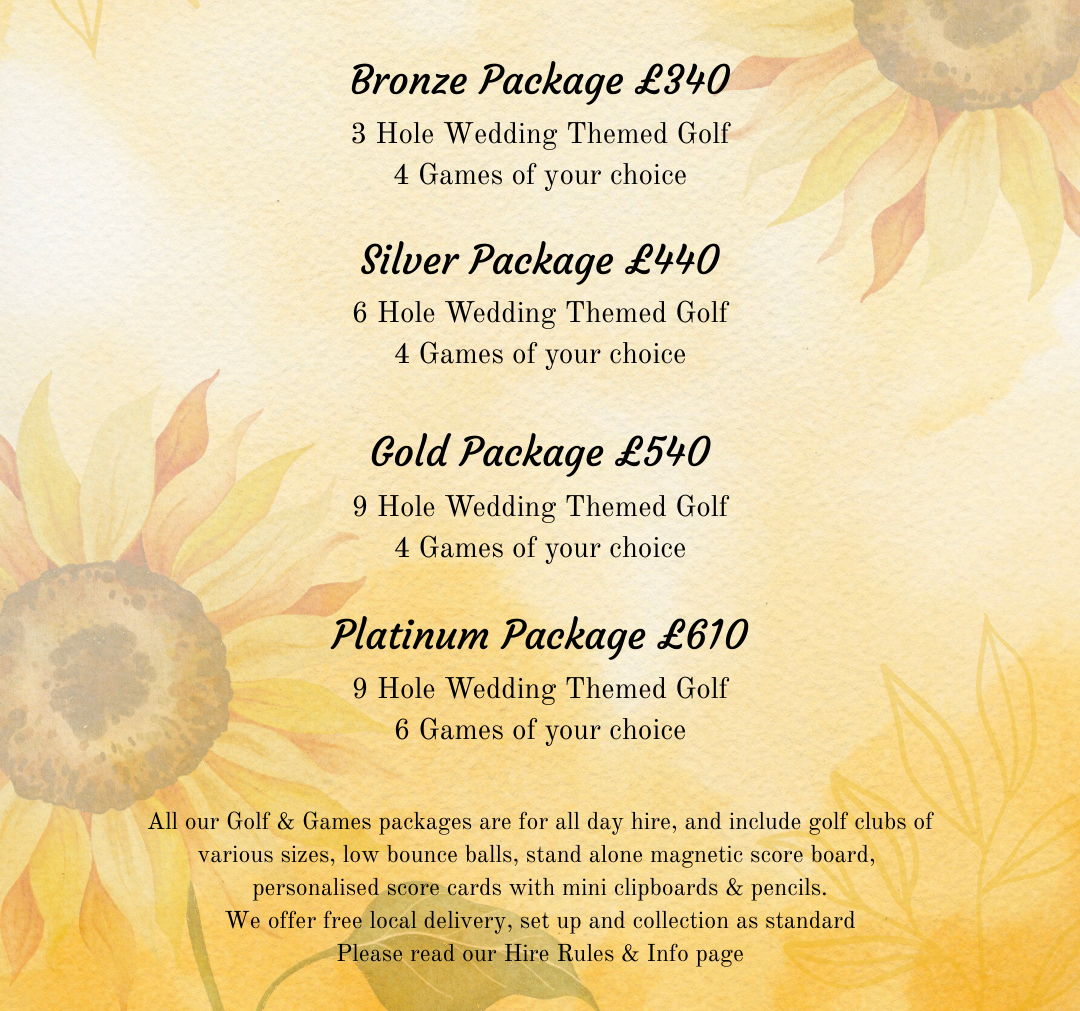 Bronze Package £340
3 Hole Wedding Themed Golf
4 Games of your choice

Silver Package £440
6 Hole Wedding Themed Golf
4 Games of your choice

Gold Package £540
9 Hole Wedding Themed Golf
4 Games of your choice

Platinum Package £610
9 Hole Wedding Themed Golf
6 Games of your choice

All our Golf & Games packages are for all day hire, and include golf clubs of various sizes, low bounce balls, stand alone magnetic score board, personalised score cards with mini clipboards & pencils.
We offer free local delivery, set up and collection as standard
Please read our Hire Rules & Info page